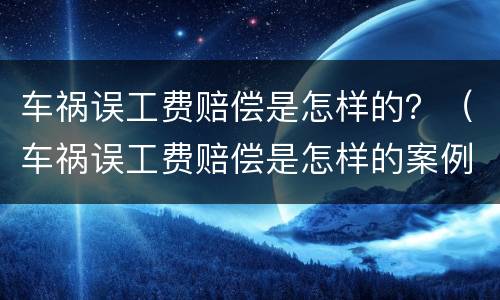 车祸误工费赔偿是怎样的？（车祸误工费赔偿是怎样的案例